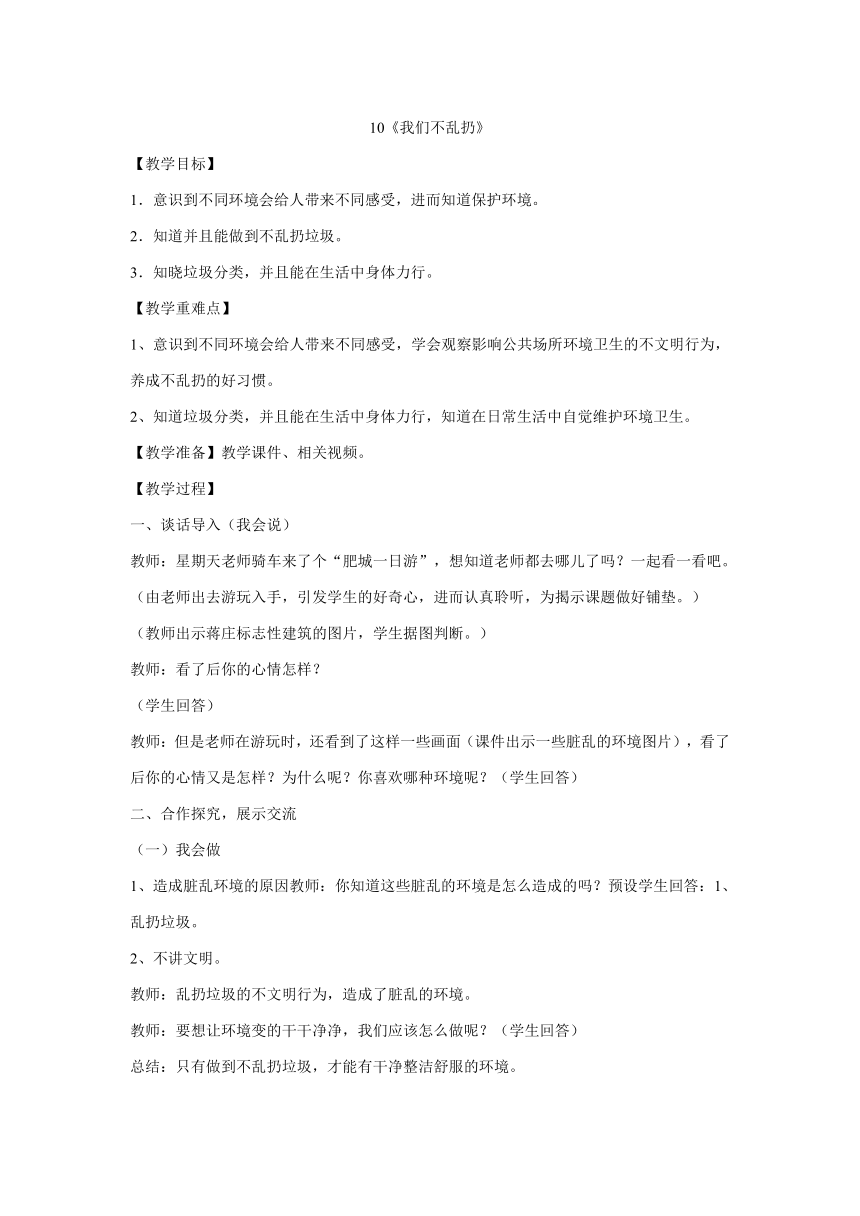 10《我们不乱扔》

【教学目标】

1．意识到不同环境会给人带来不同感受，进而知道保护环境。

2．知道并且能做到不乱扔垃圾。

3．知晓垃圾分类，并且能在生活中身体力行。

【教学重难点】

1、意识到不同环境会给人带来不同感受，学会观察影响公共场所环境卫生的不文明行为，养成不乱扔的好习惯。

2、知道垃圾分类，并且能在生活中身体力行，知道在日常生活中自觉维护环境卫生。

【教学准备】教学课件、相关视频。

【教学过程】

一、谈话导入（我会说）

教师：星期天老师骑车来了个“肥城一日游”，想知道老师都去哪儿了吗？一起看一看吧。

（由老师出去游玩入手，引发学生的好奇心，进而认真聆听，为揭示课题做好铺垫。）

（教师出示蒋庄标志性建筑的图片，学生据图判断。）

教师：看了后你的心情怎样？

（学生回答）

教师：但是老师在游玩时，还看到了这样一些画面（课件出示一些脏乱的环境图片），看了后你的心情又是怎样？为什么呢？你喜欢哪种环境呢？（学生回答）

二、合作探究，展示交流

（一）我会做

1、造成脏乱环境的原因教师：你知道这些脏乱的环境是怎么造成的吗？预设学生回答：1、乱扔垃圾。

2、不讲文明。

教师：乱扔垃圾的不文明行为，造成了脏乱的环境。

教师：要想让环境变的干干净净，我们应该怎么做呢？（学生回答）

总结：只有做到不乱扔垃圾，才能有干净整洁舒服的环境。